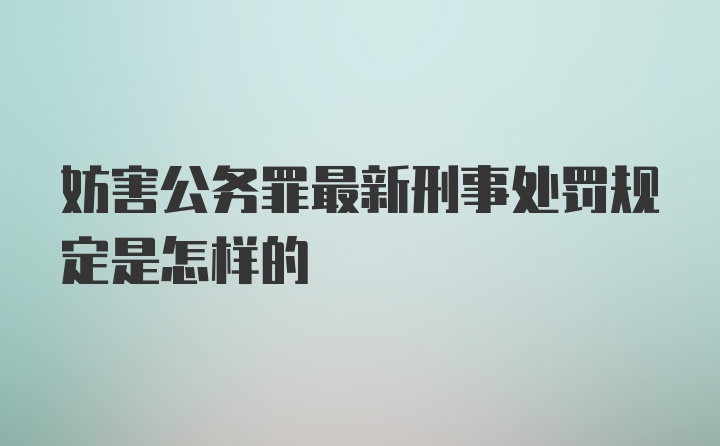 妨害公务罪最新刑事处罚规定是怎样的